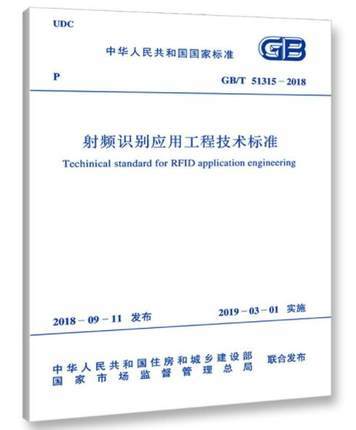 UDC

中华人民共和国国家标准

GB

P

GB/T 51315－2018

射频识别应用工程技术标准

Techinical standard for RFID application engineering

2018－09－11 发布

2019－03－01 实施

中华人民共和国住房和城乡建设部
国家市场监督管理总局

联合发布